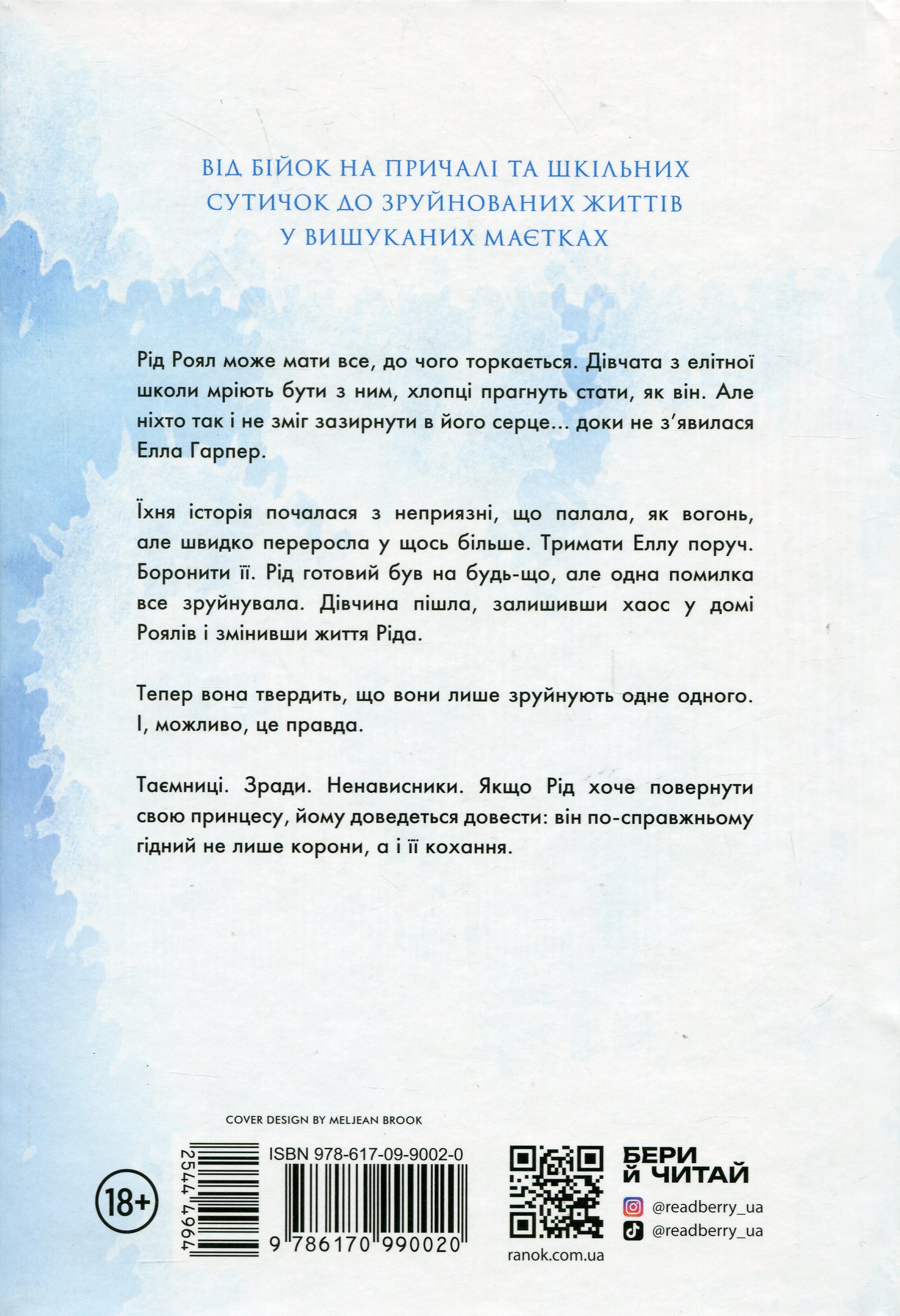 ВІД БІЙОК НА ПРИЧАЛІ ТА ШКІЛЬНИХ СУТИЧОК ДО ЗРУЙНОВАНИХ ЖИТТІВ У ВИШУКАНИХ МАЄТКАХ

Рід Роял може мати все, до чого торкається. Дівчата з елітної школи мріють бути з ним, хлопці прагнуть стати, як він. Але ніхто так і не зміг зазирнути в його серце... доки не з'явилася Елла Гарпер.

Їхня історія почалася з неприязні, що палала, як вогонь, але швидко переросла у щось більше. Тримати Еллу поруч. Боронити її. Рід готовий був на будь-що, але одна помилка все зруйнувала. Дівчина пішла, залишивши хаос у домі Роялів і змінивши життя Ріда.

Тепер вона твердить, що вони лише зруйнують одне одного. І, можливо, це правда.

Таємниці. Зради. Ненависники. Якщо Рід хоче повернути свою принцесу, йому доведеться довести: він по-справжньому гідний не лише корони, а і її кохання.

COVER DESIGN BY MELJEAN BROOK

18+

25444964

ISBN 978-617-09-9002-0

9 786170 990020

ranok.com.ua

БЕРИ Й ЧИТАЙ

@readberry_ua

@readberry_ua